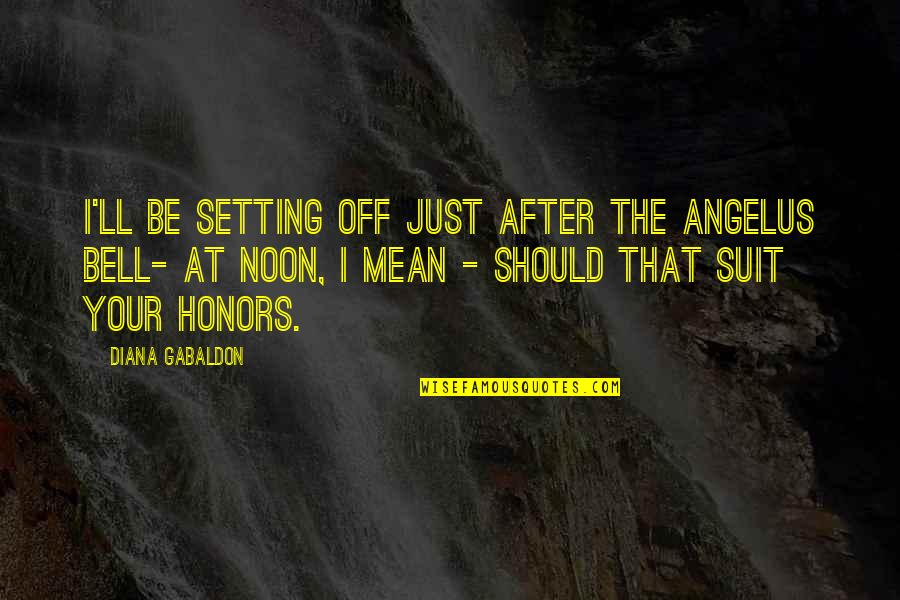 I'LL BE SETTING OFF JUST AFTER THE ANGELUS BELL- AT NOON, I MEAN - SHOULD THAT SUIT YOUR HONORS.

DIANA GABALDON

WISEFAMOUSQUOTES.COM